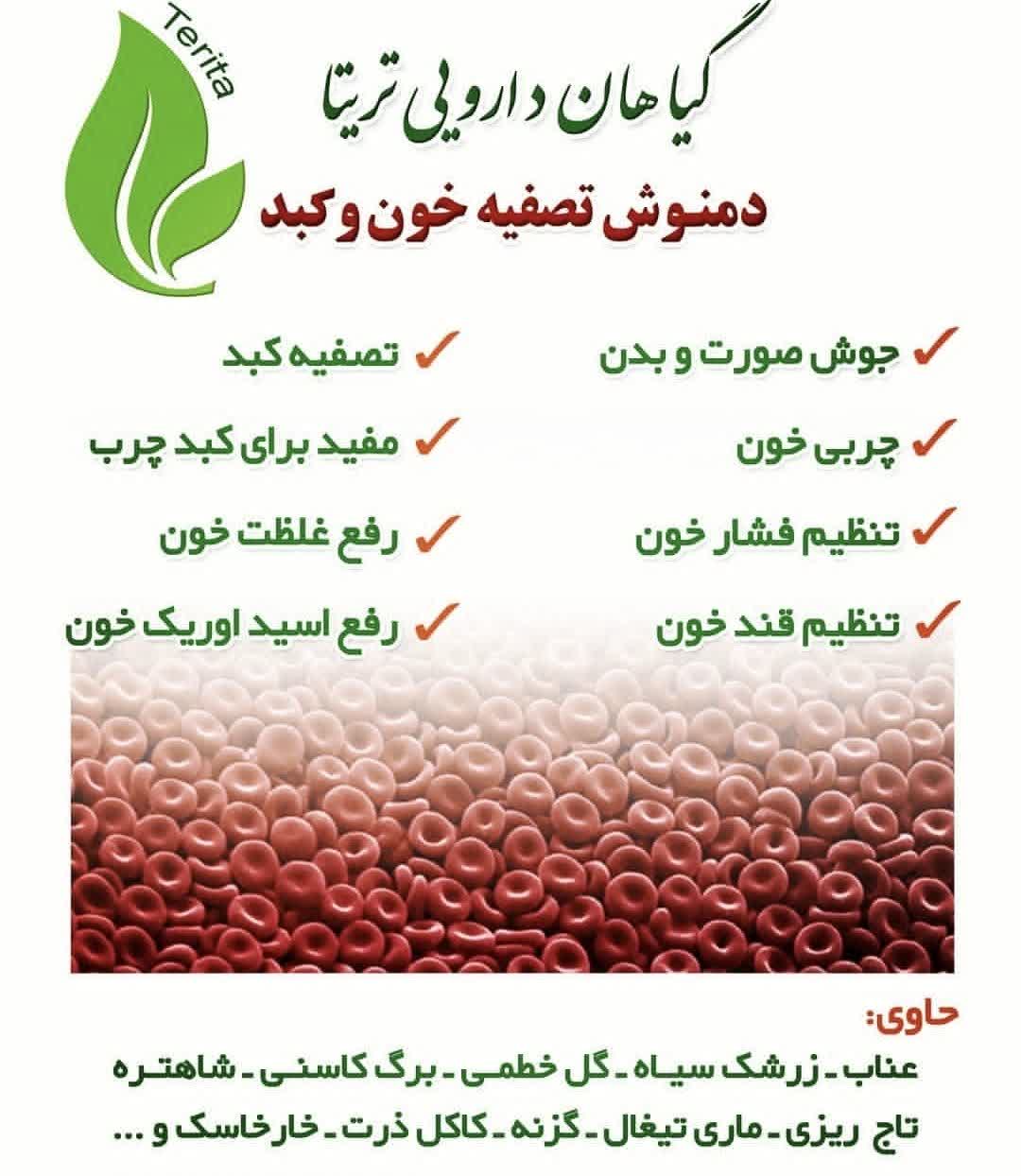 Terita

گیاهان دارویی تریتا

دمنوش تصفیه خون و کبد

✓ جوش صورت و بدن

✓ چربی خون

✓ تنظیم فشار خون

✓ تنظیم قند خون

✓ تصفیه کبد

✓ مفید برای کبد چرب

✓ رفع غلظت خون

✓ رفع اسید اوریک خون

حاوی:

عناب - زرشک سیاه - گل خطمی - برگ کاسنی - شاهتره

تاج ریزی - ماری تیغال - گزنه - کاکل ذرت - خارخاسک و ...